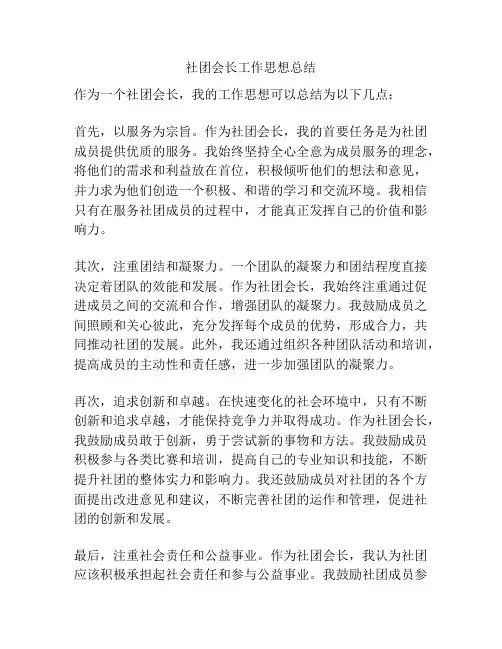 社团会长工作思想总结

作为一个社团会长，我的工作思想可以总结为以下几点：

首先，以服务为宗旨。作为社团会长，我的首要任务是为社团成员提供优质的服务。我始终坚持全心全意为成员服务的理念，将他们的需求和利益放在首位，积极倾听他们的想法和意见，并力求为他们创造一个积极、和谐的学习和交流环境。我相信只有在服务社团成员的过程中，才能真正发挥自己的价值和影响力。

其次，注重团结和凝聚力。一个团队的凝聚力和团结程度直接决定着团队的效能和发展。作为社团会长，我始终注重通过促进成员之间的交流和合作，增强团队的凝聚力。我鼓励成员之间照顾和关心彼此，充分发挥每个成员的优势，形成合力，共同推动社团的发展。此外，我还通过组织各种团队活动和培训，提高成员的主动性和责任感，进一步加强团队的凝聚力。

再次，追求创新和卓越。在快速变化的社会环境中，只有不断创新和追求卓越，才能保持竞争力并取得成功。作为社团会长，我鼓励成员敢于创新，勇于尝试新的事物和方法。我鼓励成员积极参与各类比赛和培训，提高自己的专业知识和技能，不断提升社团的整体实力和影响力。我还鼓励成员对社团的各个方面提出改进意见和建议，不断完善社团的运作和管理，促进社团的创新和发展。

最后，注重社会责任和公益事业。作为社团会长，我认为社团应该积极承担起社会责任和参与公益事业。我鼓励社团成员参